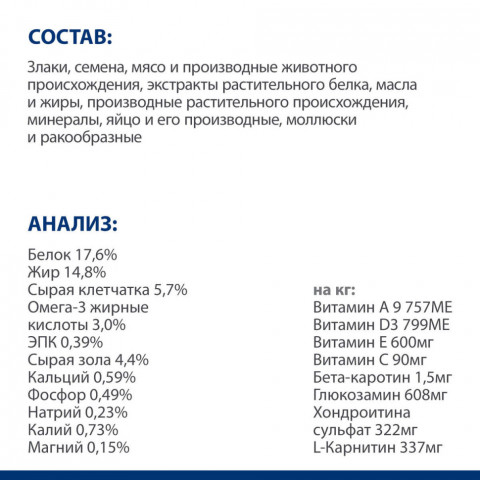 СОСТАВ:

Злаки, семена, мясо и производные животного происхождения, экстракты растительного белка, масла и жиры, производные растительного происхождения, минералы, яйцо и его производные, моллюски и ракообразные

АНАЛИЗ:

Белок 17,6%
Жир 14,8%
Сырая клетчатка 5,7%
Омега-3 жирные кислоты 3,0%
ЭПК 0,39%
Сырая зола 4,4%
Кальций 0,59%
Фосфор 0,49%
Натрий 0,23%
Калий 0,73%
Магний 0,15%

на кг:
Витамин А 9 757МЕ
Витамин D3 799МЕ
Витамин Е 600мг
Витамин С 90мг
Бета-каротин 1,5мг
Глюкозамин 608мг
Хондроитина сульфат 322мг
L-Карнитин 337мг